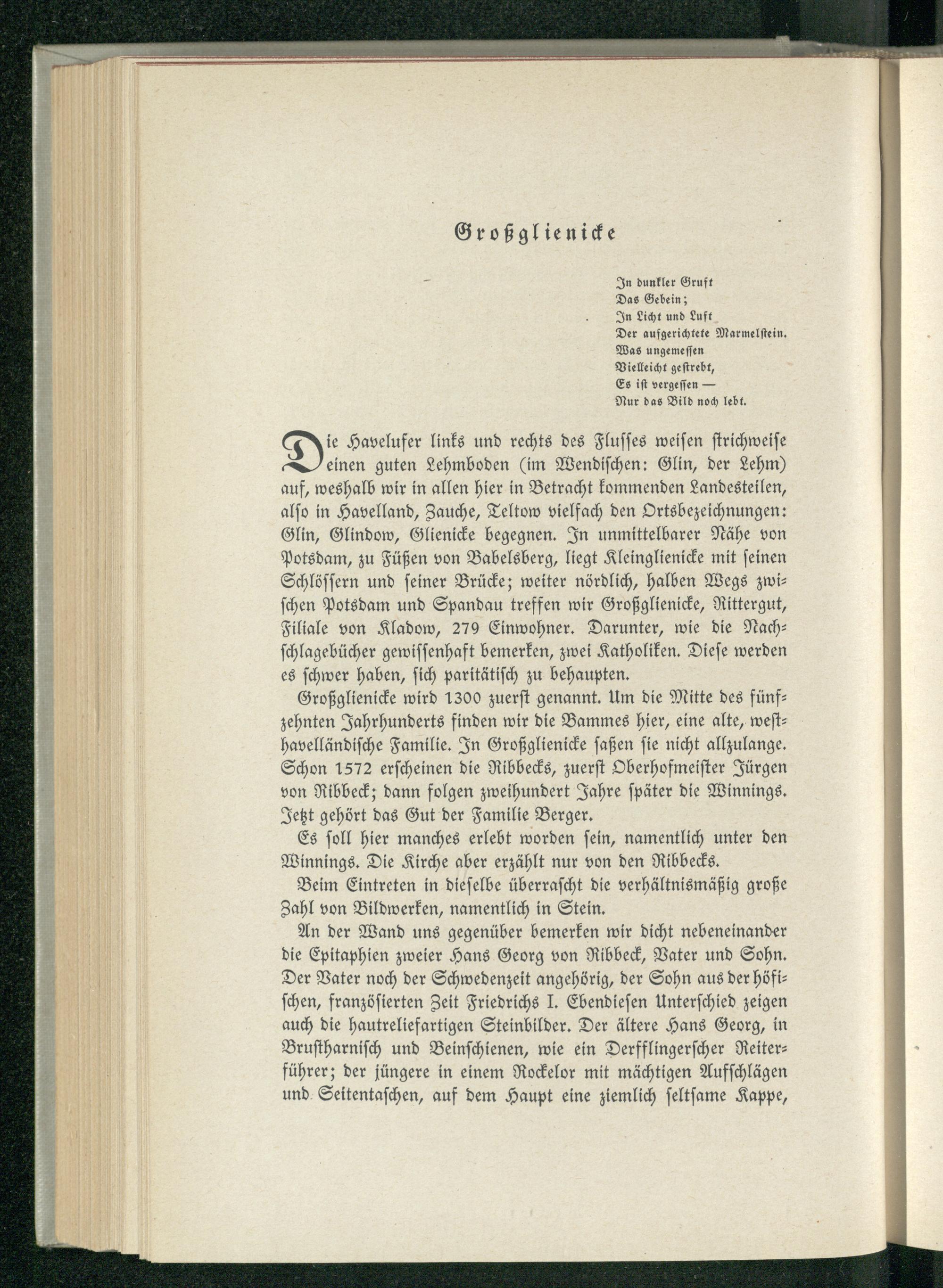 Großglienicke

In dunkler Gruft
Das Gebein;
In Licht und Luft
Der aufgerichtete Marmelstein.
Was ungemessen
Vielleicht gestrebt,
Es ist vergessen —
Nur das Bild noch lebt.

Die Havelufer links und rechts des Flusses weisen strichweise einen guten Lehmboden (im Wendischen: Glin, der Lehm) auf, weshalb wir in allen hier in Betracht kommenden Landesteilen, also in Havelland, Zauche, Teltow vielfach den Ortsbezeichnungen: Glin, Glindow, Glienicke begegnen. In unmittelbarer Nähe von Potsdam, zu Füßen von Babelsberg, liegt Kleinglienicke mit seinen Schlössern und seiner Brücke; weiter nördlich, halben Wegs zwischen Potsdam und Spandau treffen wir Großglienicke, Rittergut, Filiale von Kladow, 279 Einwohner. Darunter, wie die Nachschlagebücher gewissenhaft bemerken, zwei Katholiken. Diese werden es schwer haben, sich paritätisch zu behaupten.

Großglienicke wird 1300 zuerst genannt. Um die Mitte des fünfzehnten Jahrhunderts finden wir die Bammes hier, eine alte, westhavelländische Familie. In Großglienicke saßen sie nicht allzulange. Schon 1572 erscheinen die Ribbecks, zuerst Oberhofmeister Jürgen von Ribbeck; dann folgen zweihundert Jahre später die Winnings. Jetzt gehört das Gut der Familie Berger.

Es soll hier manches erlebt worden sein, namentlich unter den Winnings. Die Kirche aber erzählt nur von den Ribbecks.

Beim Eintreten in dieselbe überrascht die verhältnismäßig große Zahl von Bildwerken, namentlich in Stein.

An der Wand uns gegenüber bemerken wir dicht nebeneinander die Epitaphien zweier Hans Georg von Ribbeck, Vater und Sohn. Der Vater noch der Schwedenzeit angehörig, der Sohn aus der höfischen, französierten Zeit Friedrichs I. Ebendiesen Unterschied zeigen auch die hautreliefartigen Steinbilder. Der ältere Hans Georg, in Brustharnisch und Beinschienen, wie ein Derfflingerscher Reiterführer; der jüngere in einem Rockelor mit mächtigen Aufschlägen und Seitentaschen, auf dem Haupt eine ziemlich seltsame Kappe,